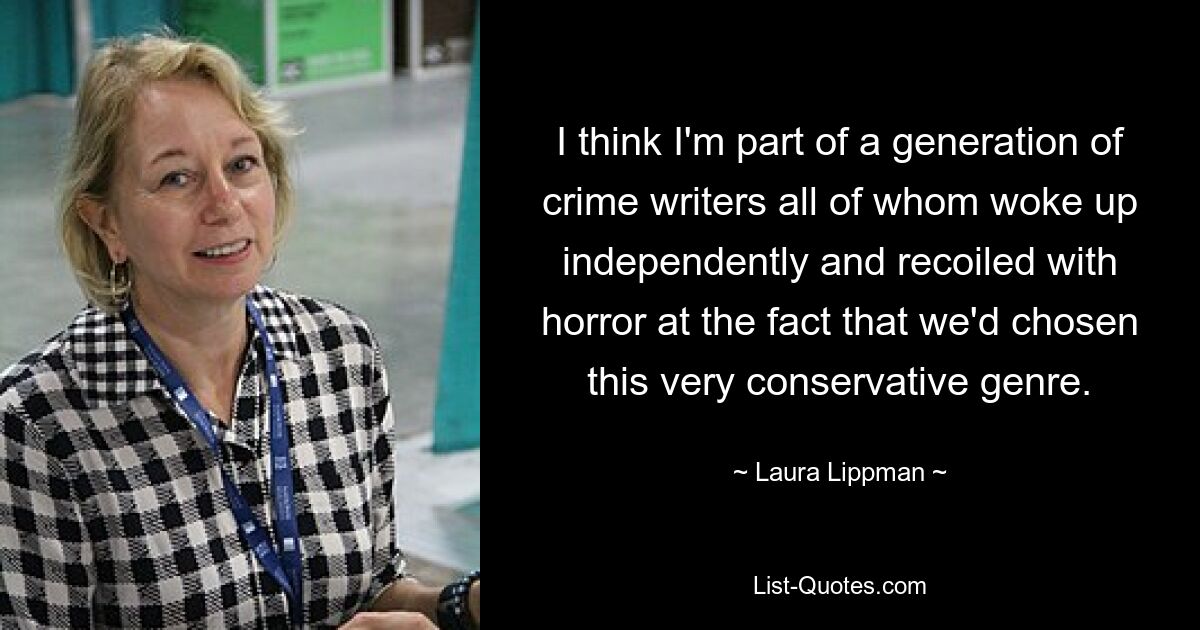 I think I'm part of a generation of crime writers all of whom woke up independently and recoiled with horror at the fact that we'd chosen this very conservative genre.

~ Laura Lippman ~

List-Quotes.com